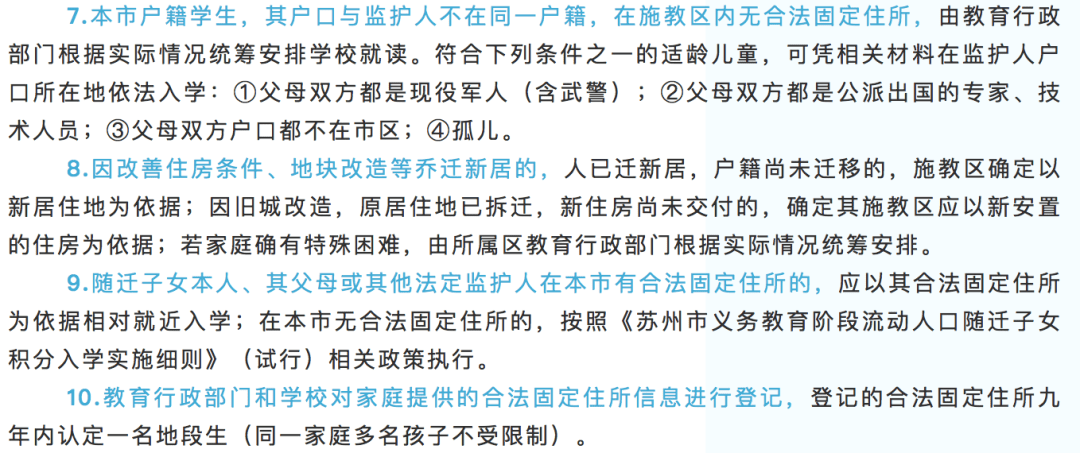 7.本市户籍学生，其户口与监护人不在同一户籍，在施教区内无合法固定住所，由教育行政部门根据实际情况统筹安排学校就读。符合下列条件之一的适龄儿童，可凭相关材料在监护人户口所在地依法入学：①父母双方都是现役军人（含武警）；②父母双方都是公派出国的专家、技术人员；③父母双方户口都不在市区；④孤儿。

8.因改善住房条件、地块改造等乔迁新居的，人已迁新居，户籍尚未迁移的，施教区确定以新居住地为依据；因旧城改造，原居住地已拆迁，新住房尚未交付的，确定其施教区应以新安置的住房为依据；若家庭确有特殊困难，由所属区教育行政部门根据实际情况统筹安排。

9.随迁子女本人、其父母或其他法定监护人在本市有合法固定住所的，应以其合法固定住所为依据相对就近入学；在本市无合法固定住所的，按照《苏州市义务教育阶段流动人口随迁子女积分入学实施细则》（试行）相关政策执行。

10.教育行政部门和学校对家庭提供的合法固定住所信息进行登记，登记的合法固定住所九年内认定一名地段生（同一家庭多名孩子不受限制）。